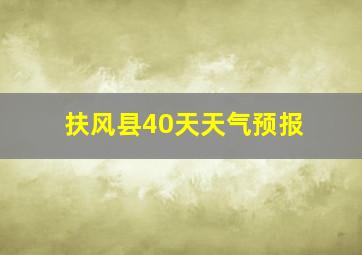 扶风县40天天气预报